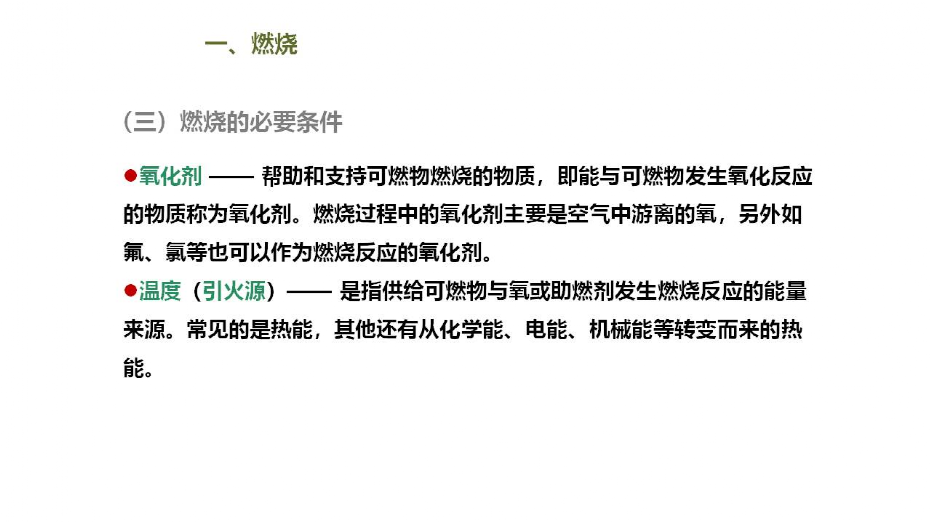 一、燃烧

（三）燃烧的必要条件

• 氧化剂 —— 帮助和支持可燃物燃烧的物质，即能与可燃物发生氧化反应的物质称为氧化剂。燃烧过程中的氧化剂主要是空气中游离的氧，另外如氟、氯等也可以作为燃烧反应的氧化剂。
• 温度（引火源）—— 是指供给可燃物与氧或助燃剂发生燃烧反应的能量来源。常见的是热能，其他还有从化学能、电能、机械能等转变而来的热能。